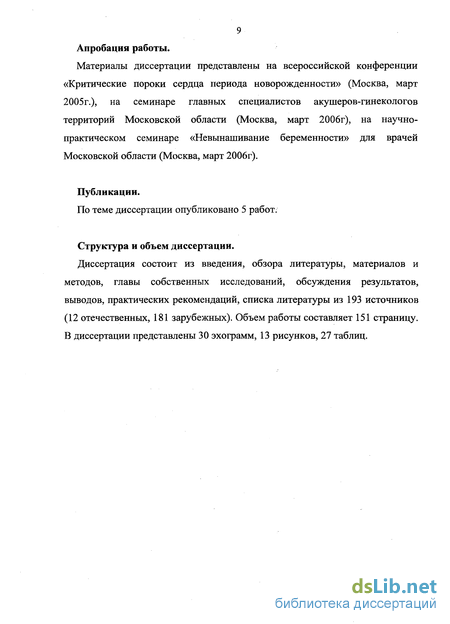 9

Апробация работы.

Материалы диссертации представлены на всероссийской конференции «Критические пороки сердца периода новорожденности» (Москва, март 2005г.), на семинаре главных специалистов акушеров-гинекологов территорий Московской области (Москва, март 2006г), на научно-практическом семинаре «Невынашивание беременности» для врачей Московской области (Москва, март 2006г).

Публикации.

По теме диссертации опубликовано 5 работ.

Структура и объем диссертации.

Диссертация состоит из введения, обзора литературы, материалов и методов, главы собственных исследований, обсуждения результатов, выводов, практических рекомендаций, списка литературы из 193 источников (12 отечественных, 181 зарубежных). Объем работы составляет 151 страницу. В диссертации представлены 30 эхограмм, 13 рисунков, 27 таблиц.

dsLib.net
библиотека диссертаций